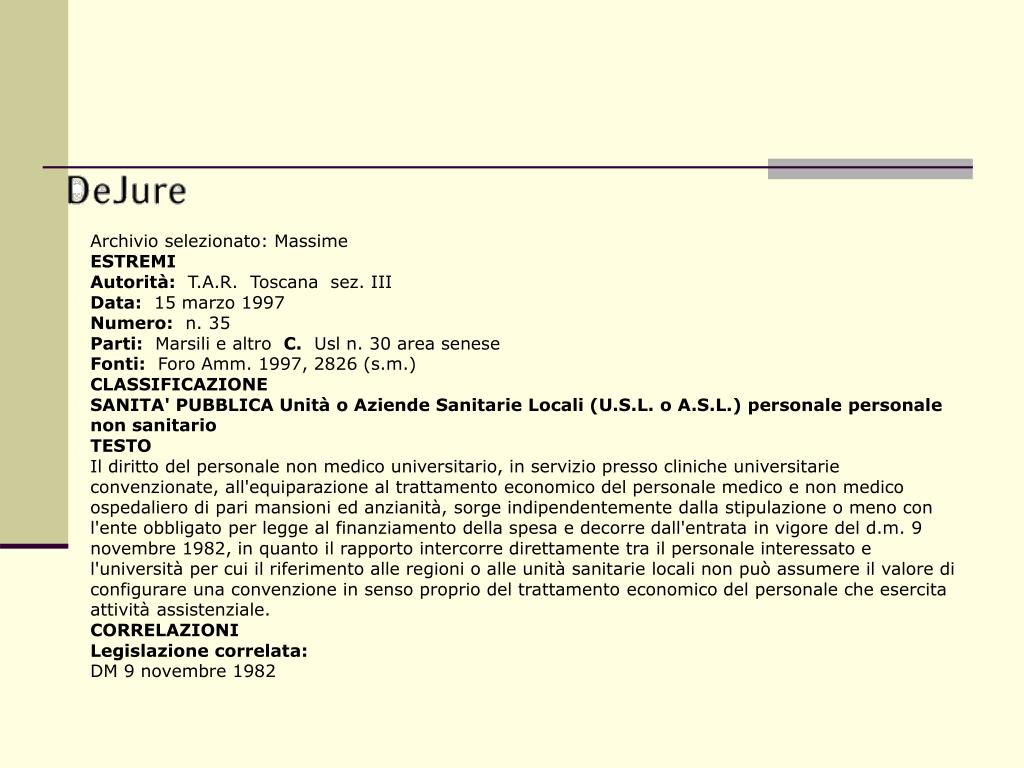 DeJure

Archivio selezionato: Massime
ESTREMI
Autorità: T.A.R. Toscana sez. III
Data: 15 marzo 1997
Numero: n. 35
Parti: Marsili e altro C. Usl n. 30 area senese
Fonti: Foro Amm. 1997, 2826 (s.m.)
CLASSIFICAZIONE
SANITA' PUBBLICA Unità o Aziende Sanitarie Locali (U.S.L. o A.S.L.) personale personale non sanitario
TESTO
Il diritto del personale non medico universitario, in servizio presso cliniche universitarie convenzionate, all'equiparazione al trattamento economico del personale medico e non medico ospedaliero di pari mansioni ed anzianità, sorge indipendentemente dalla stipulazione o meno con l'ente obbligato per legge al finanziamento della spesa e decorre dall'entrata in vigore del d.m. 9 novembre 1982, in quanto il rapporto intercorre direttamente tra il personale interessato e l'università per cui il riferimento alle regioni o alle unità sanitarie locali non può assumere il valore di configurare una convenzione in senso proprio del trattamento economico del personale che esercita attività assistenziale.
CORRELAZIONI
Legislazione correlata:
DM 9 novembre 1982